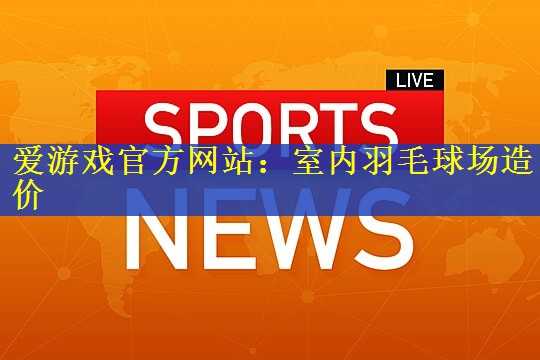 LIVE

SPORTS

爱游戏官方网站：室内羽毛球场造价

NEWS